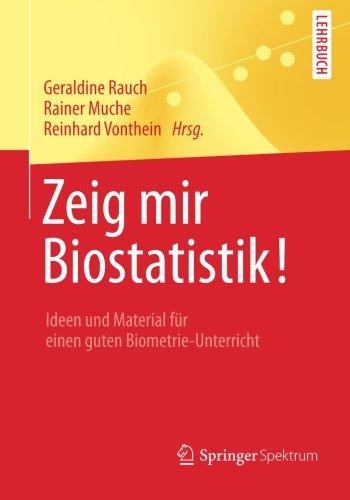 LEHRBUCH

Geraldine Rauch
Rainer Muche
Reinhard Vonthein Hrsg.

Zeig mir Biostatistik!

Ideen und Material für einen guten Biometrie-Unterricht

Springer Spektrum